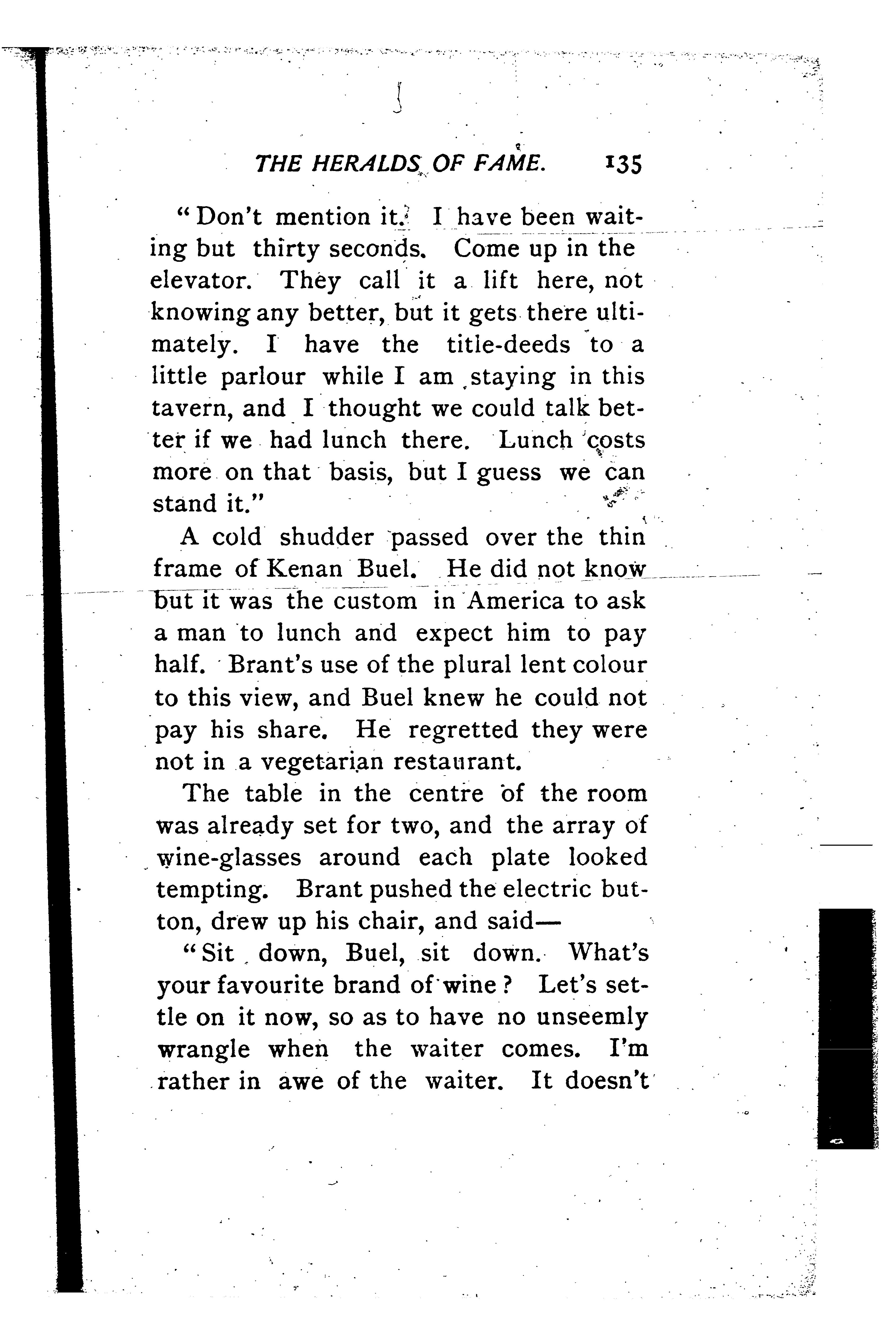 THE HERALDS OF FAME. 135

"Don't mention it. I have been waiting but thirty seconds. Come up in the elevator. They call it a lift here, not knowing any better, but it gets there ultimately. I have the title-deeds to a little parlour while I am staying in this tavern, and I thought we could talk better if we had lunch there. Lunch costs more on that basis, but I guess we can stand it."

A cold shudder passed over the thin frame of Kenan Buel. He did not know but it was the custom in America to ask a man to lunch and expect him to pay half. Brant's use of the plural lent colour to this view, and Buel knew he could not pay his share. He regretted they were not in a vegetarian restaurant.

The table in the centre of the room was already set for two, and the array of wine-glasses around each plate looked tempting. Brant pushed the electric button, drew up his chair, and said—

"Sit down, Buel, sit down. What's your favourite brand of wine? Let's settle on it now, so as to have no unseemly wrangle when the waiter comes. I'm rather in awe of the waiter. It doesn't